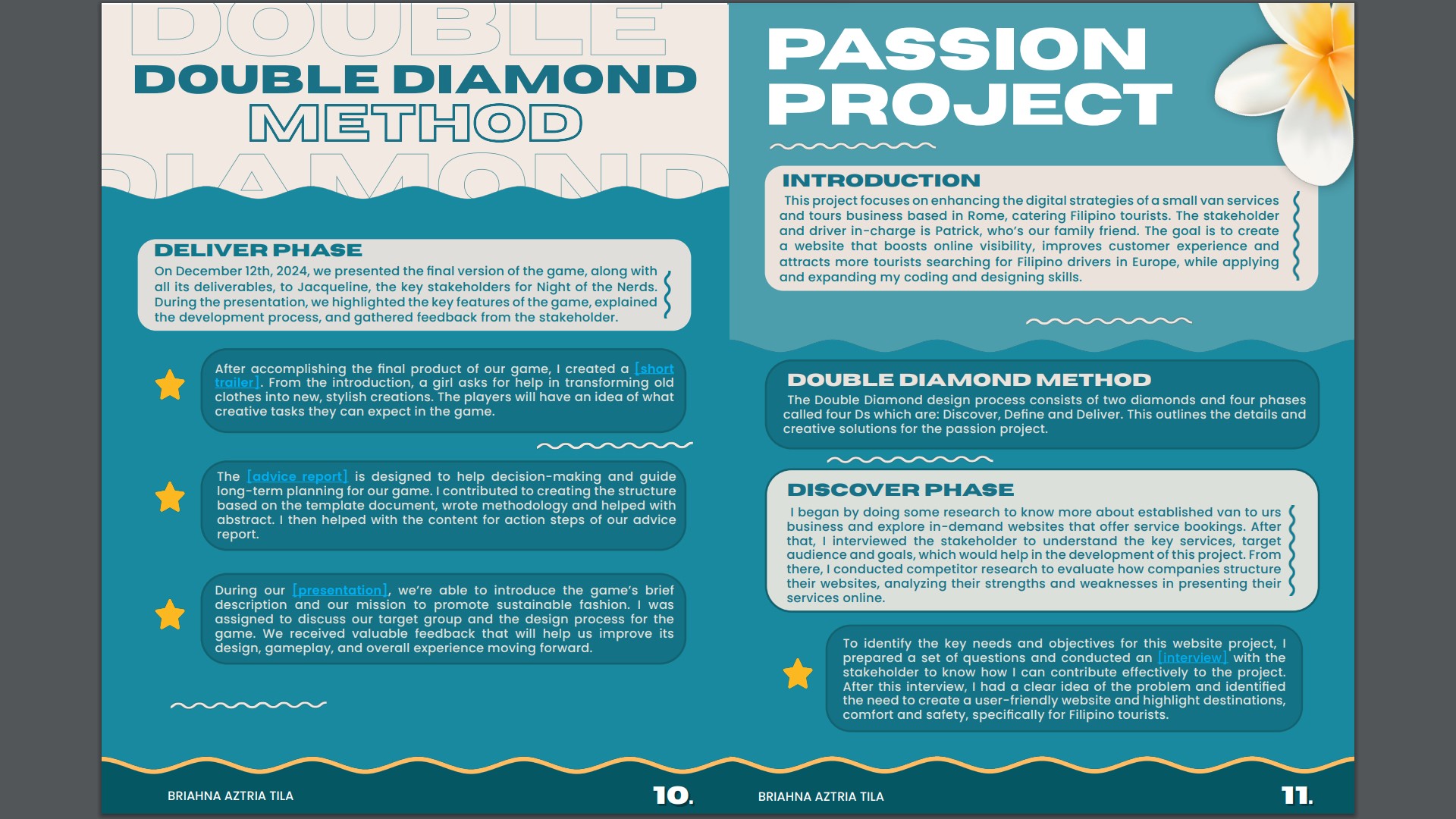 DOUBLE

DOUBLE DIAMOND METHOD

DIAMOND

DELIVER PHASE

On December 12th, 2024, we presented the final version of the game, along with all its deliverables, to Jacqueline, the key stakeholders for Night of the Nerds. During the presentation, we highlighted the key features of the game, explained the development process, and gathered feedback from the stakeholder.

After accomplishing the final product of our game, I created a [short trailer]. From the introduction, a girl asks for help in transforming old clothes into new, stylish creations. The players will have an idea of what creative tasks they can expect in the game.

The [advice report] is designed to help decision-making and guide long-term planning for our game. I contributed to creating the structure based on the template document, wrote methodology and helped with abstract. I then helped with the content for action steps of our advice report.

During our [presentation], we're able to introduce the game's brief description and our mission to promote sustainable fashion. I was assigned to discuss our target group and the design process for the game. We received valuable feedback that will help us improve its design, gameplay, and overall experience moving forward.

BRIAHNA AZTRIA TILA

10.

PASSION PROJECT

INTRODUCTION

This project focuses on enhancing the digital strategies of a small van services and tours business based in Rome, catering Filipino tourists. The stakeholder and driver in-charge is Patrick, who's our family friend. The goal is to create a website that boosts online visibility, improves customer experience and attracts more tourists searching for Filipino drivers in Europe, while applying and expanding my coding and designing skills.

DOUBLE DIAMOND METHOD

The Double Diamond design process consists of two diamonds and four phases called four Ds which are: Discover, Define and Deliver. This outlines the details and creative solutions for the passion project.

DISCOVER PHASE

I began by doing some research to know more about established van to urs business and explore in-demand websites that offer service bookings. After that, I interviewed the stakeholder to understand the key services, target audience and goals, which would help in the development of this project. From there, I conducted competitor research to evaluate how companies structure their websites, analyzing their strengths and weaknesses in presenting their services online.

To identify the key needs and objectives for this website project, I prepared a set of questions and conducted an [interview] with the stakeholder to know how I can contribute effectively to the project. After this interview, I had a clear idea of the problem and identified the need to create a user-friendly website and highlight destinations, comfort and safety, specifically for Filipino tourists.

BRIAHNA AZTRIA TILA

11.